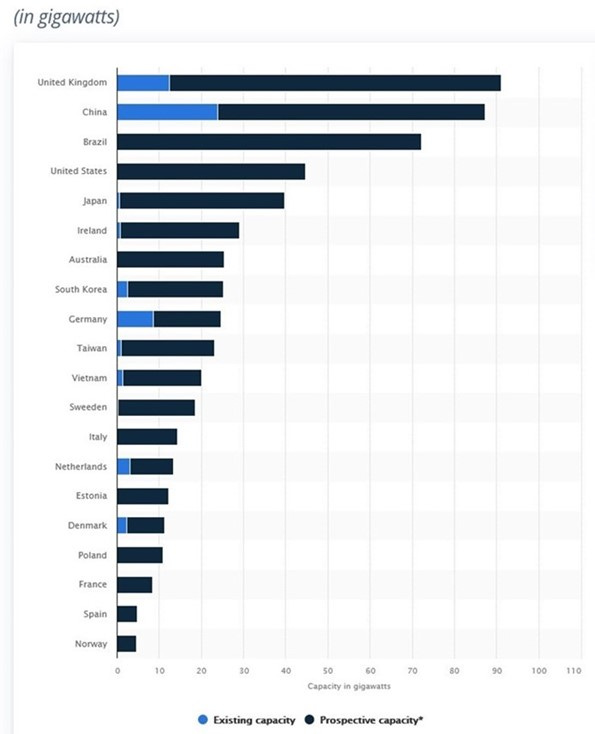 (in gigawatts)

United Kingdom
China
Brazil
United States
Japan
Ireland
Australia
South Korea
Germany
Taiwan
Vietnam
Sweeden
Italy
Netherlands
Estonia
Denmark
Poland
France
Spain
Norway

0 10 20 30 40 50 60 70 80 90 100 110
Capacity in gigawatts

Existing capacity   Prospective capacity*